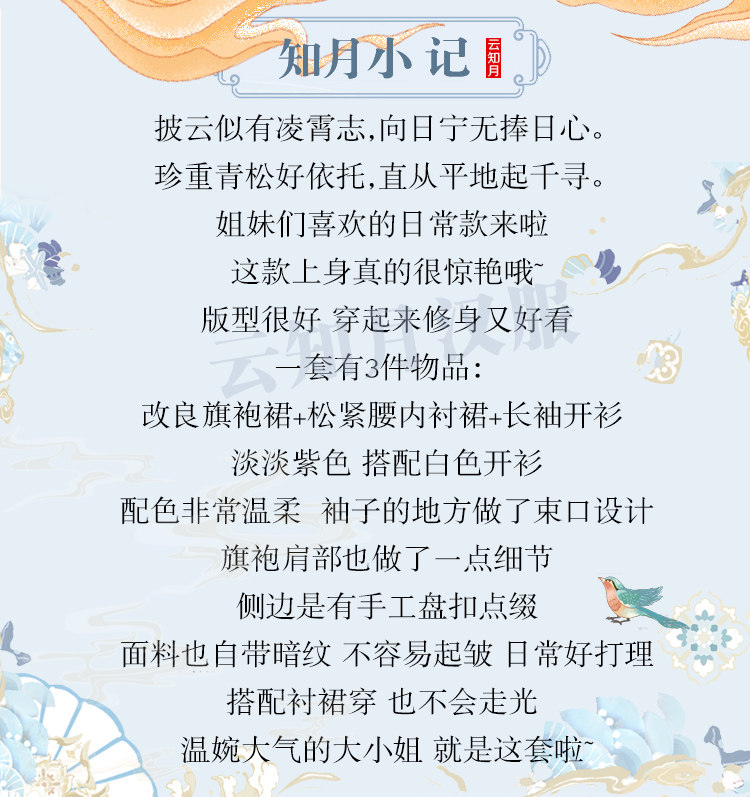 知月小记

云知月

披云似有凌霄志,向日宁无捧日心。

珍重青松好依托,直从平地起千寻。

姐妹们喜欢的日常款来啦

这款上身真的很惊艳哦~

版型很好 穿起来修身又好看

一套有3件物品:

改良旗袍裙+松紧腰内衬裙+长袖开衫

淡淡紫色 搭配白色开衫

配色非常温柔 袖子的地方做了束口设计

旗袍肩部也做了一点细节

侧边是有手工盘扣点缀

面料也自带暗纹 不容易起皱 日常好打理

搭配衬裙穿 也不会走光

温婉大气的大小姐 就是这套啦~

云知月汉服